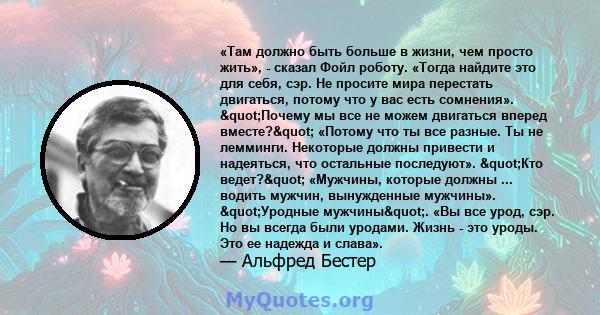 «Там должно быть больше в жизни, чем просто жить», - сказал Фойл роботу. «Тогда найдите это для себя, сэр. Не просите мира перестать двигаться, потому что у вас есть сомнения». &quot;Почему мы все не можем двигаться вперед вместе?&quot; «Потому что ты все разные. Ты не лемминги. Некоторые должны привести и надеяться, что остальные последуют». &quot;Кто ведет?&quot; «Мужчины, которые должны ... водить мужчин, вынужденные мужчины». &quot;Уродные мужчины&quot;. «Вы все урод, сэр. Но вы всегда были уродами. Жизнь - это уроды. Это ее надежда и слава».
— Альфред Бестер

MyQuotes.org